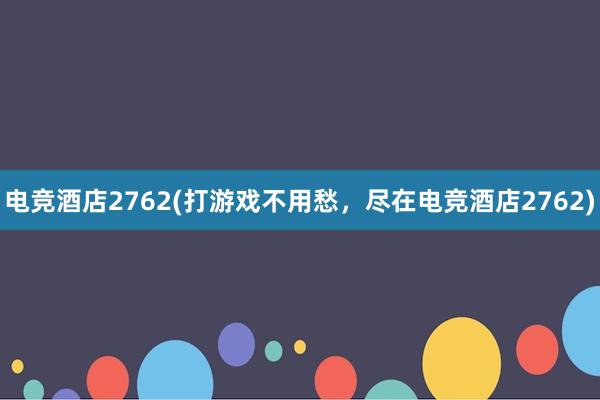 电竞酒店2762(打游戏不用愁，尽在电竞酒店2762)